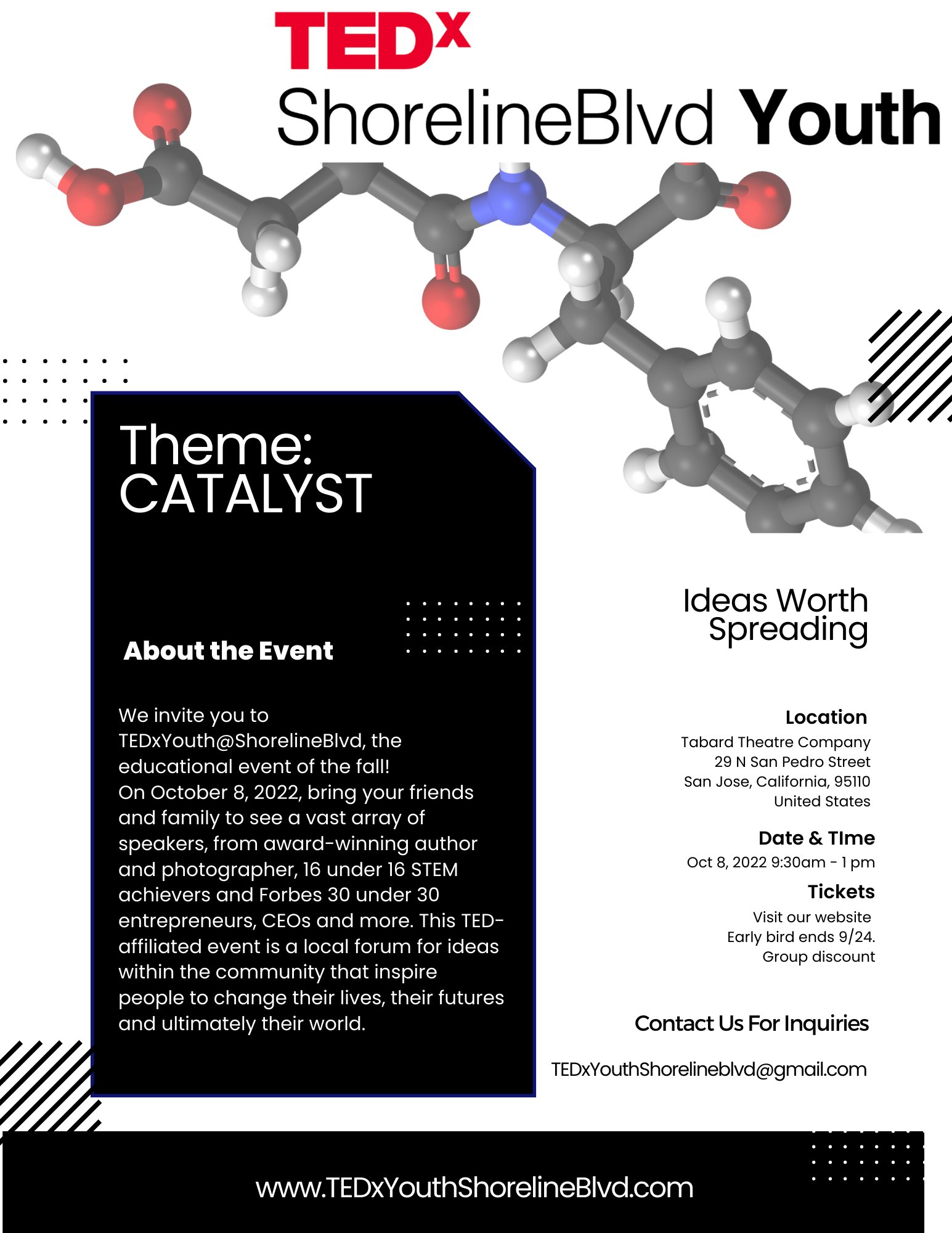 TEDx
ShorelineBlvd Youth

Theme:
CATALYST

About the Event

We invite you to TEDxYouth@ShorelineBlvd, the educational event of the fall!
On October 8, 2022, bring your friends and family to see a vast array of speakers, from award-winning author and photographer, 16 under 16 STEM achievers and Forbes 30 under 30 entrepreneurs, CEOs and more. This TED-affiliated event is a local forum for ideas within the community that inspire people to change their lives, their futures and ultimately their world.

Ideas Worth Spreading

Location
Tabard Theatre Company
29 N San Pedro Street
San Jose, California, 95110
United States

Date & TIme
Oct 8, 2022 9:30am - 1 pm

Tickets
Visit our website
Early bird ends 9/24.
Group discount

Contact Us For Inquiries

TEDxYouthShorelineblvd@gmail.com

www.TEDxYouthShorelineBlvd.com